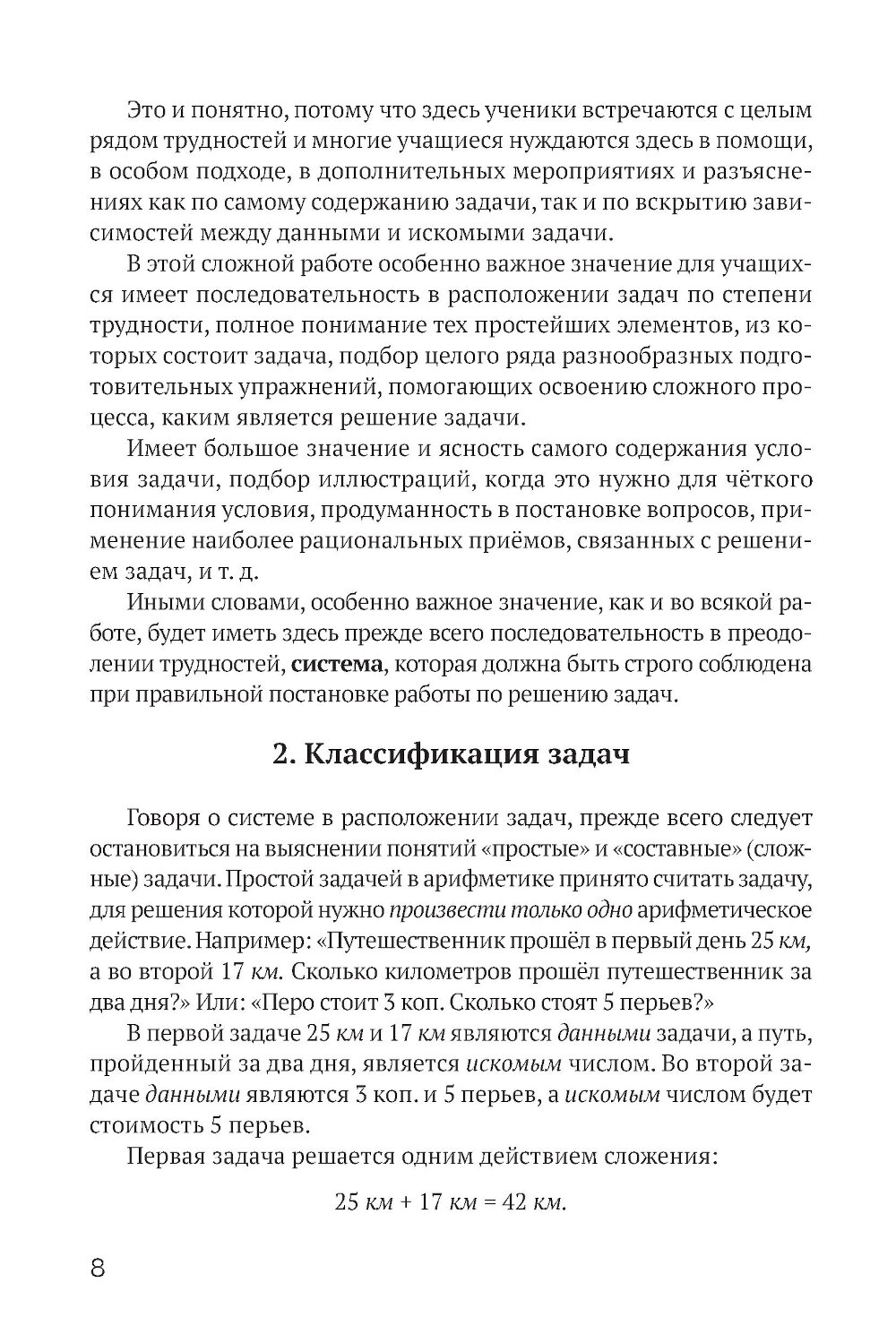 Это и понятно, потому что здесь ученики встречаются с целым рядом трудностей и многие учащиеся нуждаются здесь в помощи, в особом подходе, в дополнительных мероприятиях и разъяснениях как по самому содержанию задачи, так и по вскрытию зависимостей между данными и искомыми задачи.

В этой сложной работе особенно важное значение для учащихся имеет последовательность в расположении задач по степени трудности, полное понимание тех простейших элементов, из которых состоит задача, подбор целого ряда разнообразных подготовительных упражнений, помогающих освоению сложного процесса, каким является решение задачи.

Имеет большое значение и ясность самого содержания условия задачи, подбор иллюстраций, когда это нужно для чёткого понимания условия, продуманность в постановке вопросов, применение наиболее рациональных приёмов, связанных с решением задач, и т. д.

Иными словами, особенно важное значение, как и во всякой работе, будет иметь здесь прежде всего последовательность в преодолении трудностей, система, которая должна быть строго соблюдена при правильной постановке работы по решению задач.

2. Классификация задач

Говоря о системе в расположении задач, прежде всего следует остановиться на выяснении понятий «простые» и «составные» (сложные) задачи. Простой задачей в арифметике принято считать задачу, для решения которой нужно произвести только одно арифметическое действие. Например: «Путешественник прошёл в первый день 25 км, а во второй 17 км. Сколько километров прошёл путешественник за два дня?» Или: «Перо стоит 3 коп. Сколько стоят 5 перьев?»

В первой задаче 25 км и 17 км являются данными задачи, а путь, пройденный за два дня, является искомым числом. Во второй задаче данными являются 3 коп. и 5 перьев, а искомым числом будет стоимость 5 перьев.

Первая задача решается одним действием сложения:

25 км + 17 км = 42 км.

8